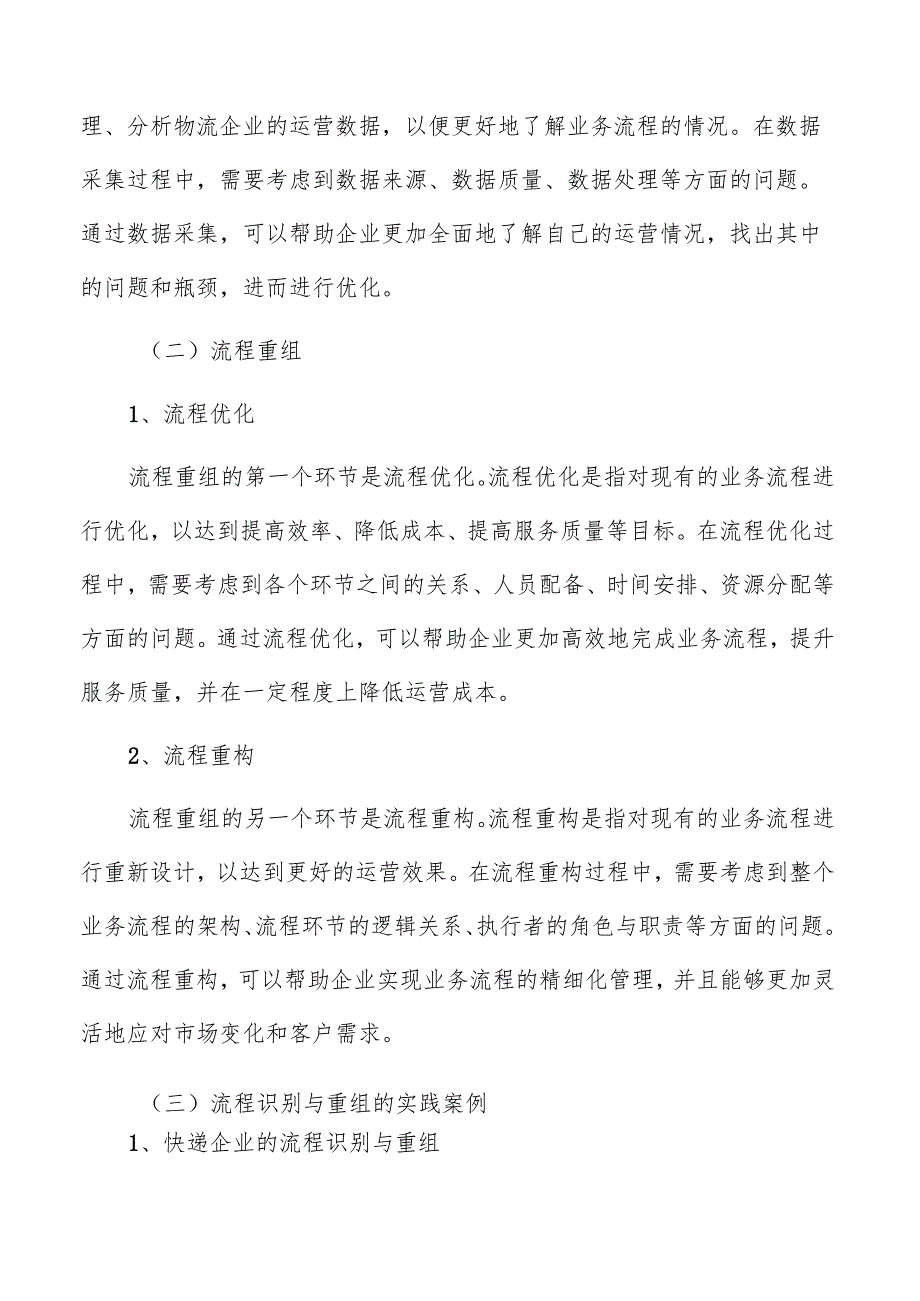 理、分析物流企业的运营数据，以便更好地了解业务流程的情况。在数据采集过程中，需要考虑到数据来源、数据质量、数据处理等方面的问题。通过数据采集，可以帮助企业更加全面地了解自己的运营情况，找出其中的问题和瓶颈，进而进行优化。

（二）流程重组

1、流程优化

流程重组的第一个环节是流程优化。流程优化是指对现有的业务流程进行优化，以达到提高效率、降低成本、提高服务质量等目标。在流程优化过程中，需要考虑到各个环节之间的关系、人员配备、时间安排、资源分配等方面的问题。通过流程优化，可以帮助企业更加高效地完成业务流程，提升服务质量，并在一定程度上降低运营成本。

2、流程重构

流程重组的另一个环节是流程重构。流程重构是指对现有的业务流程进行重新设计，以达到更好的运营效果。在流程重构过程中，需要考虑到整个业务流程的架构、流程环节的逻辑关系、执行者的角色与职责等方面的问题。通过流程重构，可以帮助企业实现业务流程的精细化管理，并且能够更加灵活地应对市场变化和客户需求。

（三）流程识别与重组的实践案例

1、快递企业的流程识别与重组